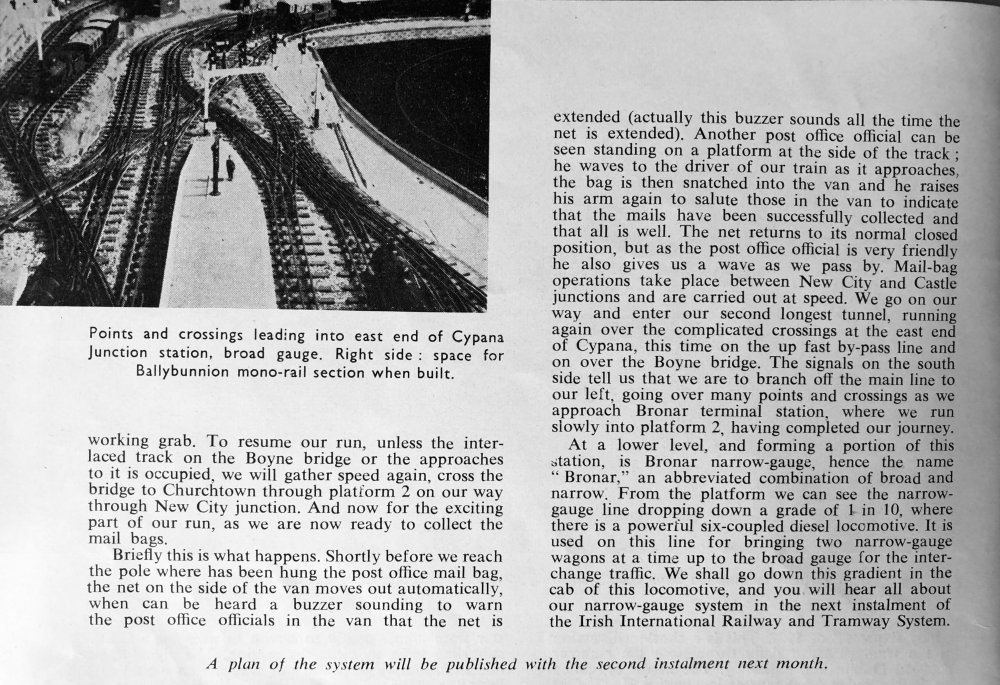 Points and crossings leading into east end of Cypana Junction station, broad gauge. Right side: space for Ballybunnion mono-rail section when built.

working grab. To resume our run, unless the interlaced track on the Boyne bridge or the approaches to it is occupied, we will gather speed again, cross the bridge to Churchtown through platform 2 on our way through New City junction. And now for the exciting part of our run, as we are now ready to collect the mail bags.

Briefly this is what happens. Shortly before we reach the pole where has been hung the post office mail bag, the net on the side of the van moves out automatically, when can be heard a buzzer sounding to warn the post office officials in the van that the net is extended (actually this buzzer sounds all the time the net is extended). Another post office official can be seen standing on a platform at the side of the track; he waves to the driver of our train as it approaches, the bag is then snatched into the van and he raises his arm again to salute those in the van to indicate that the mails have been successfully collected and that all is well. The net returns to its normal closed position, but as the post office official is very friendly he also gives us a wave as we pass by. Mail-bag operations take place between New City and Castle junctions and are carried out at speed. We go on our way and enter our second longest tunnel, running again over the complicated crossings at the east end of Cypana, this time on the up fast by-pass line and on over the Boyne bridge. The signals on the south side tell us that we are to branch off the main line to our left, going over many points and crossings as we approach Bronar terminal station, where we run slowly into platform 2, having completed our journey.

At a lower level, and forming a portion of this station, is Bronar narrow-gauge, hence the name "Bronar," an abbreviated combination of broad and narrow. From the platform we can see the narrow-gauge line dropping down a grade of 1 in 10, where there is a powerful six-coupled diesel locomotive. It is used on this line for bringing two narrow-gauge wagons at a time up to the broad gauge for the interchange traffic. We shall go down this gradient in the cab of this locomotive, and you will hear all about our narrow-gauge system in the next instalment of the Irish International Railway and Tramway System.

A plan of the system will be published with the second instalment next month.